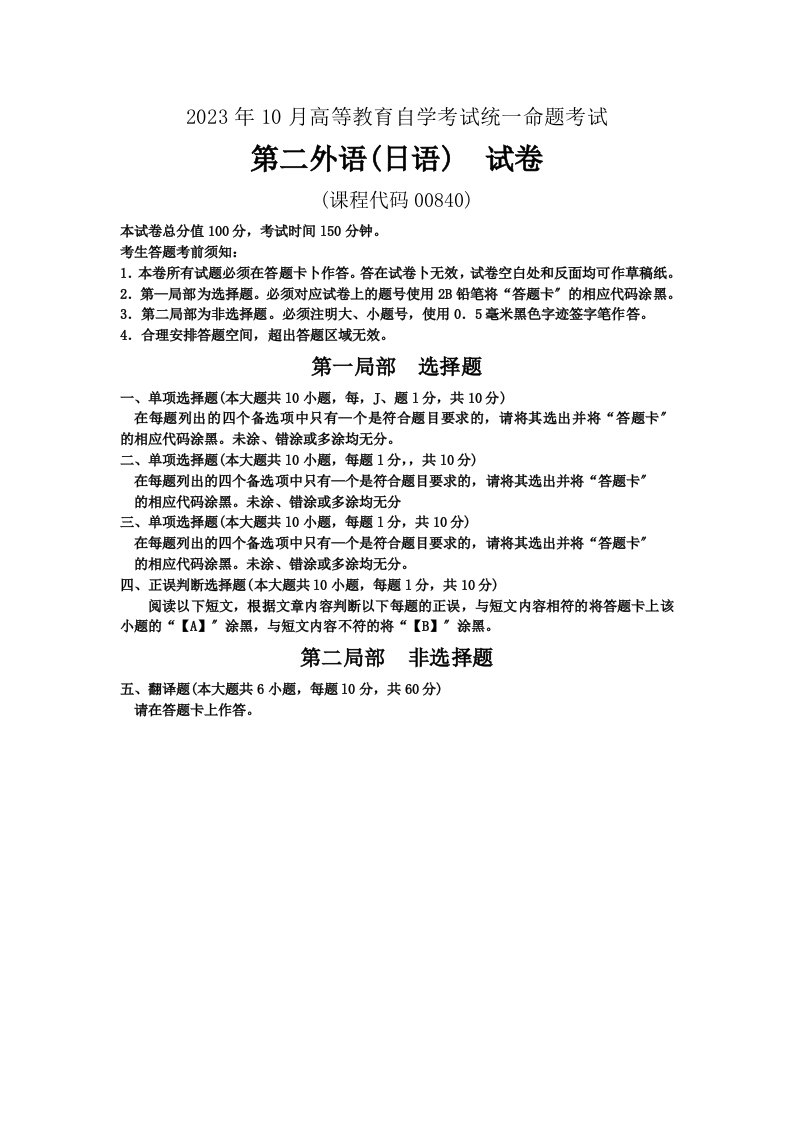 2023 年 10 月高等教育自学考试统一命题考试

第二外语(日语)　试卷

(课程代码 00840)

本试卷总分值 100 分，考试时间 150 分钟。

考生答题考前须知：

1. 本卷所有试题必须在答题卡卜作答。答在试卷卜无效，试卷空白处和反面均可作草稿纸。

2. 第一局部为选择题。必须对应试卷上的题号使用 2B 铅笔将“答题卡”的相应代码涂黑。

3. 第二局部为非选择题。必须注明大、小题号，使用 0. 5 毫米黑色字迹签字笔作答。

4. 合理安排答题空间，超出答题区域无效。

第一局部　选择题

一、单项选择题(本大题共 10 小题，每，J、题 1 分，共 10 分)

在每题列出的四个备选项中只有一个是符合题目要求的，请将其选出并将“答题卡”的相应代码涂黑。未涂、错涂或多涂均无分。

二、单项选择题(本大题共 10 小题，每题 1 分,，共 10 分)

在每题列出的四个备选项中只有一个是符合题目要求的，请将其选出并将“答题卡”的相应代码涂黑。未涂、错涂或多涂均无分

三、单项选择题(本大题共 10 小题，每题 1 分，共 10 分)

在每题列出的四个备选项中只有一个是符合题目要求的，请将其选出并将“答题卡”的相应代码涂黑。未涂、错涂或多涂均无分。

四、正误判断选择题(本大题共 10 小题，每题 1 分，共 10 分)

阅读以下短文，根据文章内容判断以下每题的正误，与短文内容相符的将答题卡上该小题的“【A】”涂黑，与短文内容不符的将“【B】”涂黑。

第二局部　非选择题

五、翻译题(本大题共 6 小题，每题 10 分，共 60 分)

请在答题卡上作答。